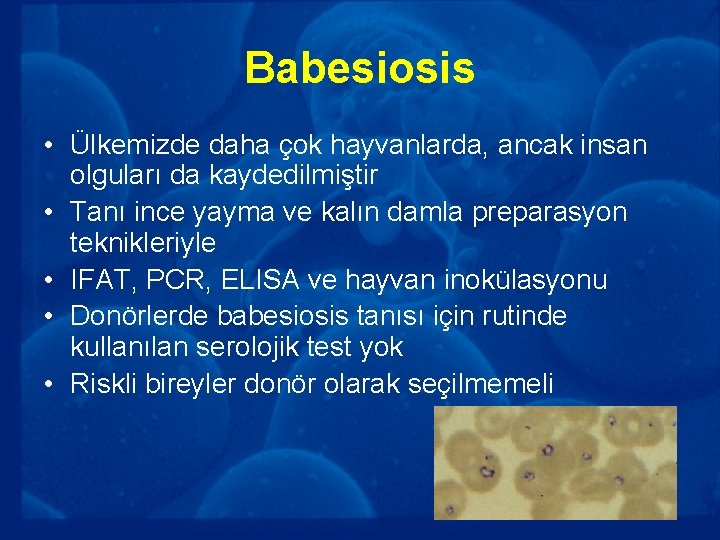 Babesiosis

• Ülkemizde daha çok hayvanlarda, ancak insan olguları da kaydedilmiştir
• Tanı ince yayma ve kalın damla preparasyon teknikleriyle
• IFAT, PCR, ELISA ve hayvan inokülasyonu
• Donörlerde babesiosis tanısı için rutinde kullanılan serolojik test yok
• Riskli bireyler donör olarak seçilmemeli